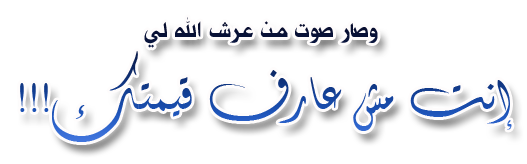 وصار صوت من عرش الله لي

إنت مش عارف قيمتك !!!